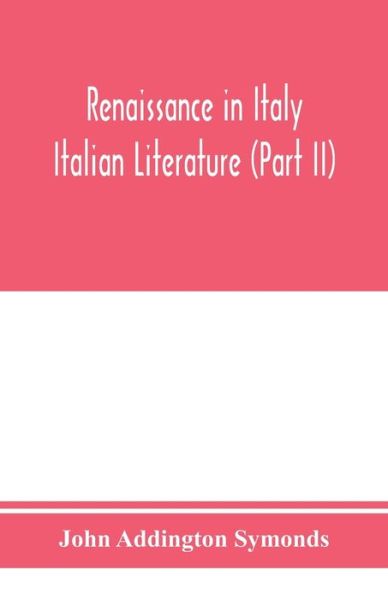 Renaissance in Italy
Italian Literature (Part II)

John Addington Symonds